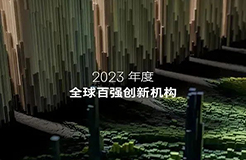 2023 年度
全球百强创新机构